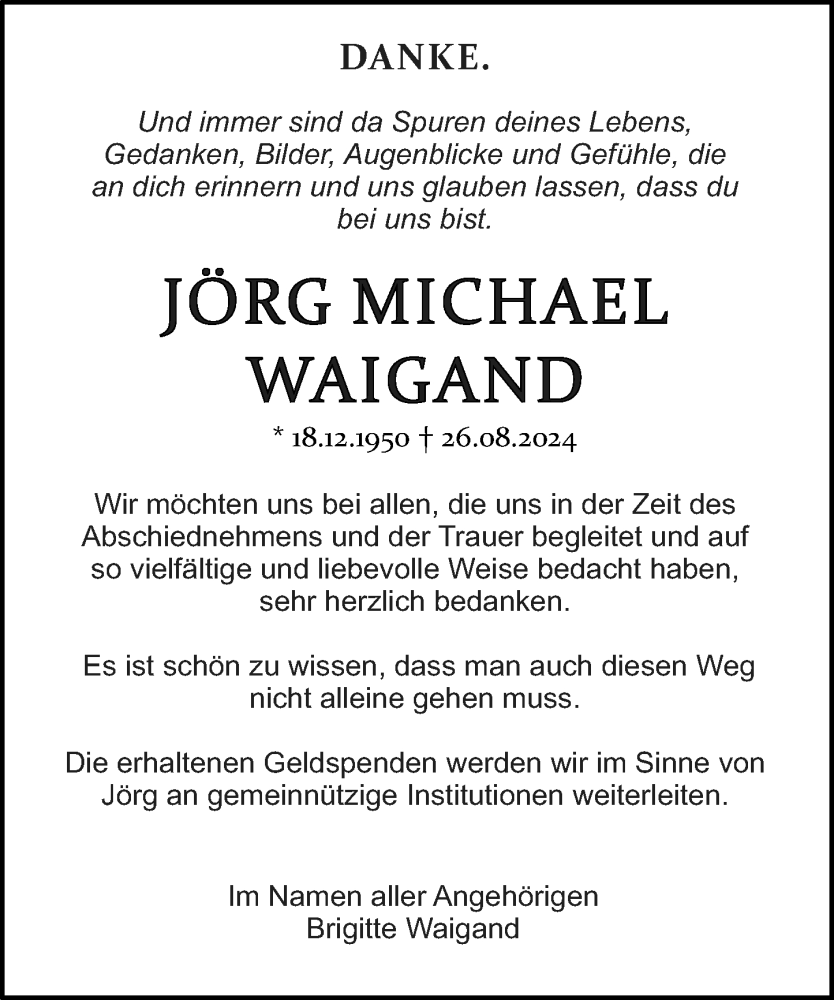 DANKE.

Und immer sind da Spuren deines Lebens, Gedanken, Bilder, Augenblicke und Gefühle, die an dich erinnern und uns glauben lassen, dass du bei uns bist.

JÖRG MICHAEL WAIGAND

* 18.12.1950 † 26.08.2024

Wir möchten uns bei allen, die uns in der Zeit des Abschiednehmens und der Trauer begleitet und auf so vielfältige und liebevolle Weise bedacht haben, sehr herzlich bedanken.

Es ist schön zu wissen, dass man auch diesen Weg nicht alleine gehen muss.

Die erhaltenen Geldspenden werden wir im Sinne von Jörg an gemeinnützige Institutionen weiterleiten.

Im Namen aller Angehörigen
Brigitte Waigand